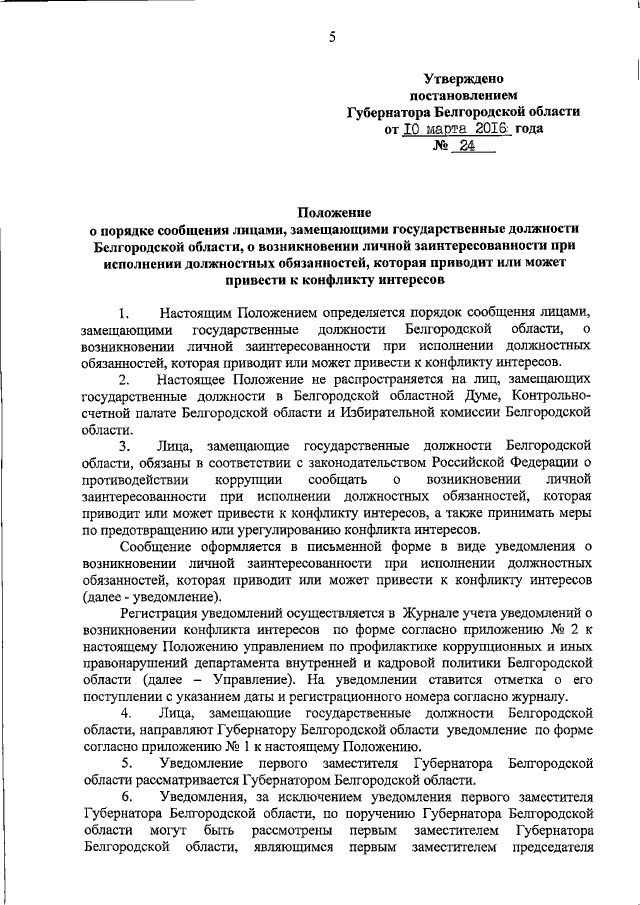 5

Утверждено
постановлением
Губернатора Белгородской области
от 10 марта 2016 года
№ 24

Положение
о порядке сообщения лицами, замещающими государственные должности Белгородской области, о возникновении личной заинтересованности при исполнении должностных обязанностей, которая приводит или может привести к конфликту интересов

1. Настоящим Положением определяется порядок сообщения лицами, замещающими государственные должности Белгородской области, о возникновении личной заинтересованности при исполнении должностных обязанностей, которая приводит или может привести к конфликту интересов.

2. Настоящее Положение не распространяется на лиц, замещающих государственные должности в Белгородской областной Думе, Контрольно-счетной палате Белгородской области и Избирательной комиссии Белгородской области.

3. Лица, замещающие государственные должности Белгородской области, обязаны в соответствии с законодательством Российской Федерации о противодействии коррупции сообщать о возникновении личной заинтересованности при исполнении должностных обязанностей, которая приводит или может привести к конфликту интересов, а также принимать меры по предотвращению или урегулированию конфликта интересов.

Сообщение оформляется в письменной форме в виде уведомления о возникновении личной заинтересованности при исполнении должностных обязанностей, которая приводит или может привести к конфликту интересов (далее - уведомление).

Регистрация уведомлений осуществляется в Журнале учета уведомлений о возникновении конфликта интересов по форме согласно приложению № 2 к настоящему Положению управлением по профилактике коррупционных и иных правонарушений департамента внутренней и кадровой политики Белгородской области (далее – Управление). На уведомлении ставится отметка о его поступлении с указанием даты и регистрационного номера согласно журналу.

4. Лица, замещающие государственные должности Белгородской области, направляют Губернатору Белгородской области уведомление по форме согласно приложению № 1 к настоящему Положению.

5. Уведомление первого заместителя Губернатора Белгородской области рассматривается Губернатором Белгородской области.

6. Уведомления, за исключением уведомления первого заместителя Губернатора Белгородской области, по поручению Губернатора Белгородской области могут быть рассмотрены первым заместителем Губернатора Белгородской области, являющимся первым заместителем председателя